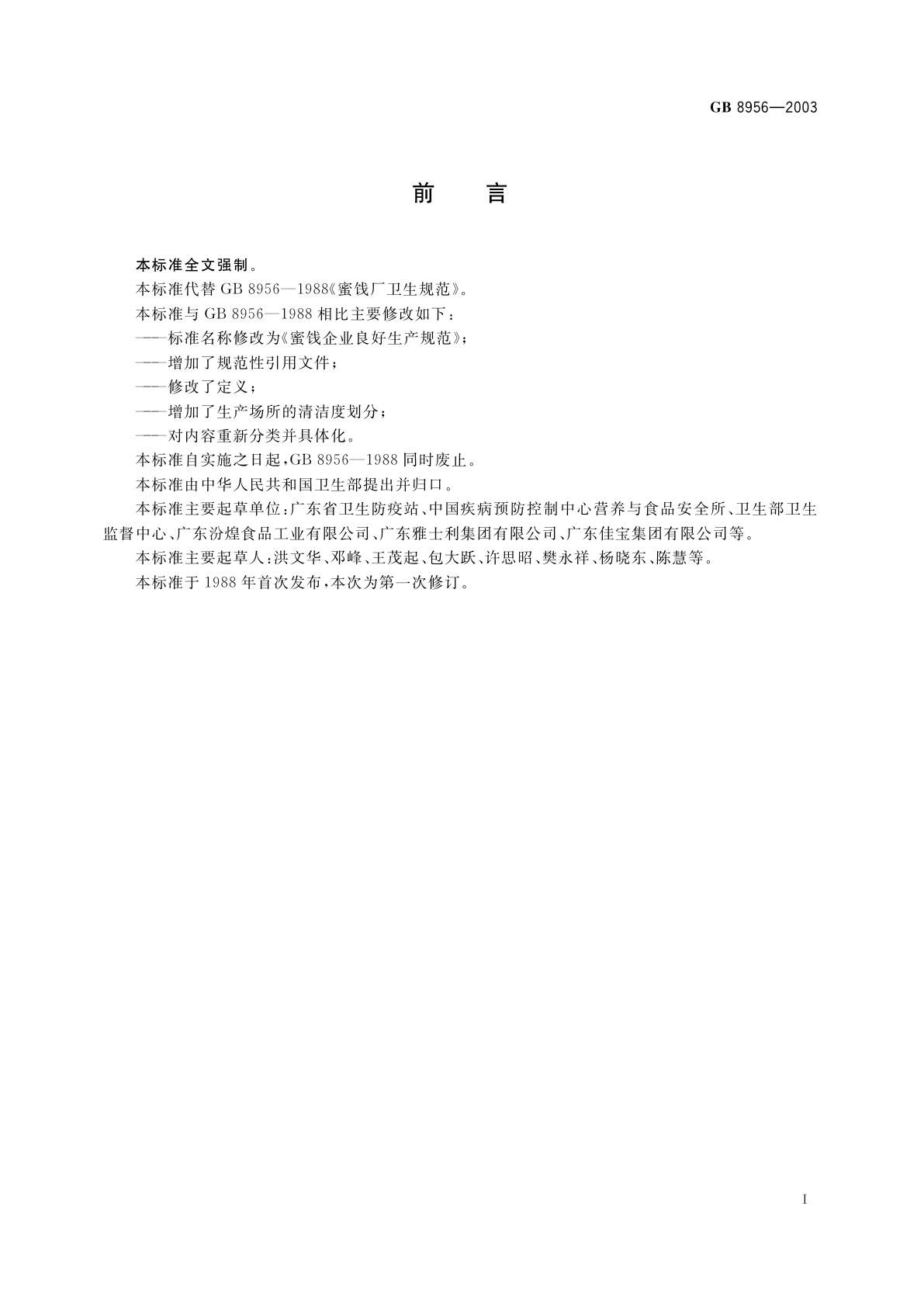 GB 8956—2003

前　言

本标准全文强制。

本标准代替 GB 8956—1988《蜜饯厂卫生规范》。

本标准与 GB 8956—1988 相比主要修改如下：

——标准名称修改为《蜜饯企业良好生产规范》；

——增加了规范性引用文件；

——修改了定义；

——增加了生产场所的清洁度划分；

——对内容重新分类并具体化。

本标准自实施之日起，GB 8956—1988 同时废止。

本标准由中华人民共和国卫生部提出并归口。

本标准主要起草单位：广东省卫生防疫站、中国疾病预防控制中心营养与食品安全所、卫生部卫生监督中心、广东汾煌食品工业有限公司、广东雅士利集团有限公司、广东佳宝集团有限公司等。

本标准主要起草人：洪文华、邓峰、王茂起、包大跃、许思昭、樊永祥、杨晓东、陈慧等。

本标准于 1988 年首次发布，本次为第一次修订。

I